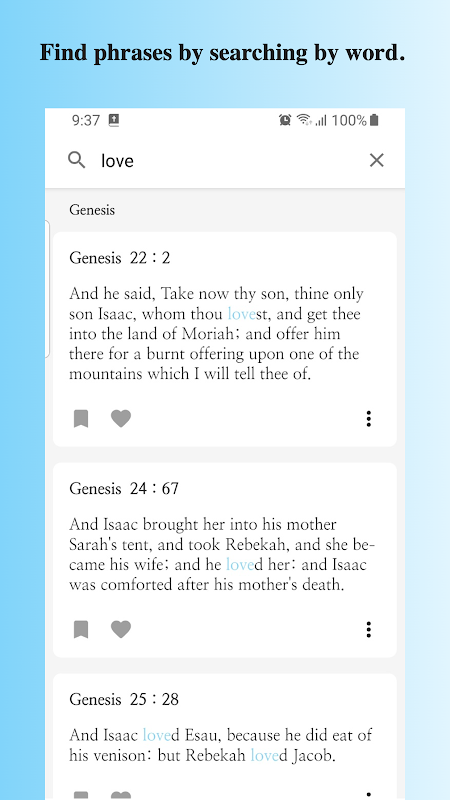 Find phrases by searching by word.

9:37

100%

love

Genesis

Genesis 22 : 2

And he said, Take now thy son, thine only son Isaac, whom thou lovest, and get thee into the land of Moriah; and offer him there for a burnt offering upon one of the mountains which I will tell thee of.

Genesis 24 : 67

And Isaac brought her into his mother Sarah's tent, and took Rebekah, and she became his wife; and he loved her: and Isaac was comforted after his mother's death.

Genesis 25 : 28

And Isaac loved Esau, because he did eat of his venison: but Rebekah loved Jacob.